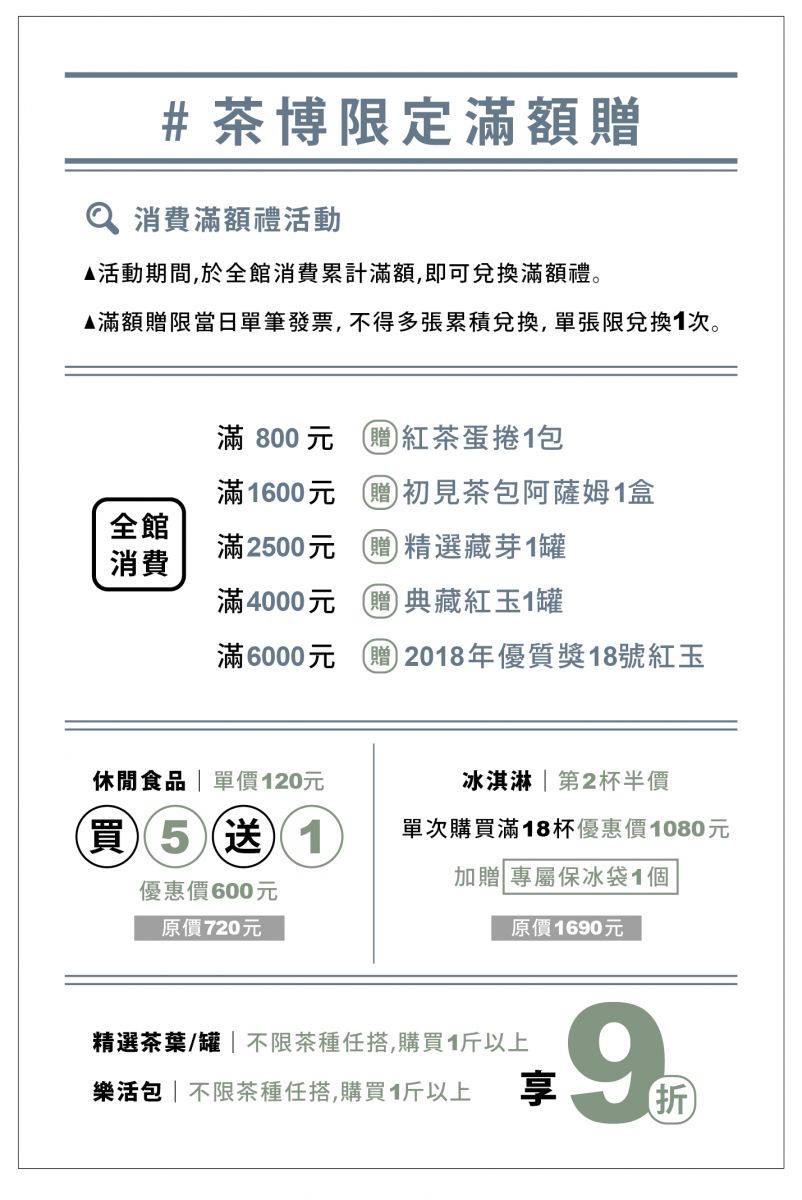 # 茶博限定滿額贈

消費滿額禮活動

▲活動期間,於全館消費累計滿額,即可兌換滿額禮。

▲滿額贈限當日單筆發票, 不得多張累積兌換, 單張限兌換1次。

全館消費

滿 800 元 贈 紅茶蛋捲1包

滿1600元 贈 初見茶包阿薩姆1盒

滿2500元 贈 精選藏芽1罐

滿4000元 贈 典藏紅玉1罐

滿6000元 贈 2018年優質獎18號紅玉

休閒食品 | 單價120元

買 5 送 1

優惠價600元

原價720元

冰淇淋 | 第2杯半價

單次購買滿18杯優惠價1080元

加贈 專屬保冰袋1個

原價1690元

精選茶葉/罐 | 不限茶種任搭,購買1斤以上

樂活包 | 不限茶種任搭,購買1斤以上

享 9 折